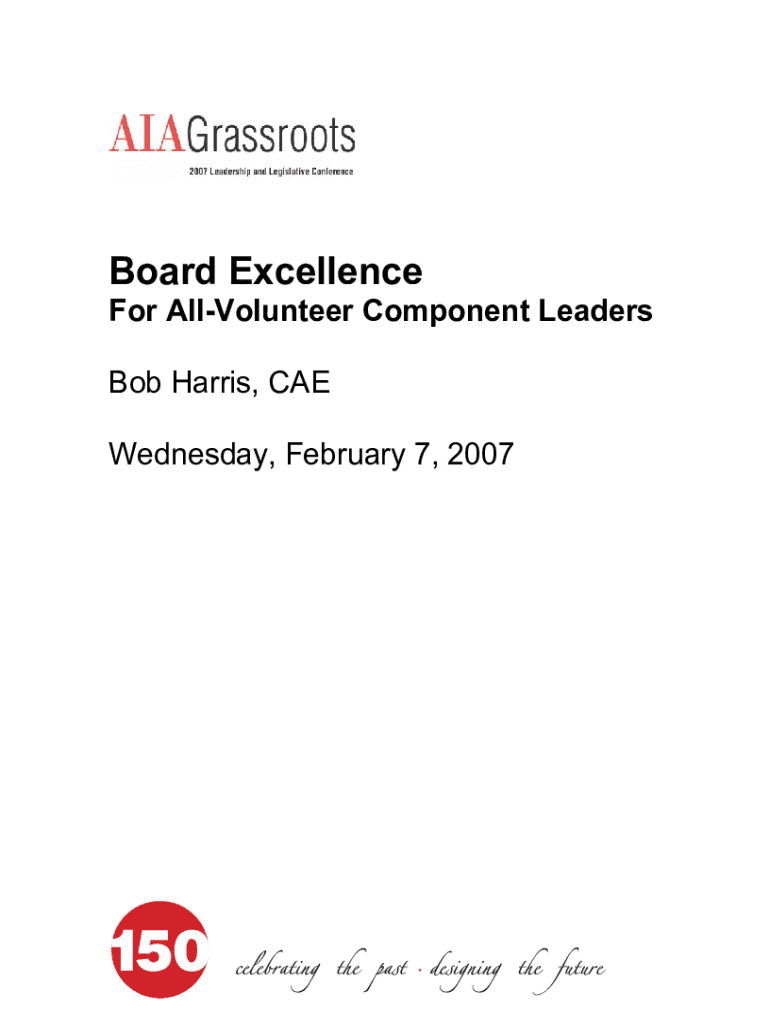 AIAGrassroots
2007 Leadership and Legislative Conference

Board Excellence

For All-Volunteer Component Leaders

Bob Harris, CAE

Wednesday, February 7, 2007

150 celebrating the past · designing the future